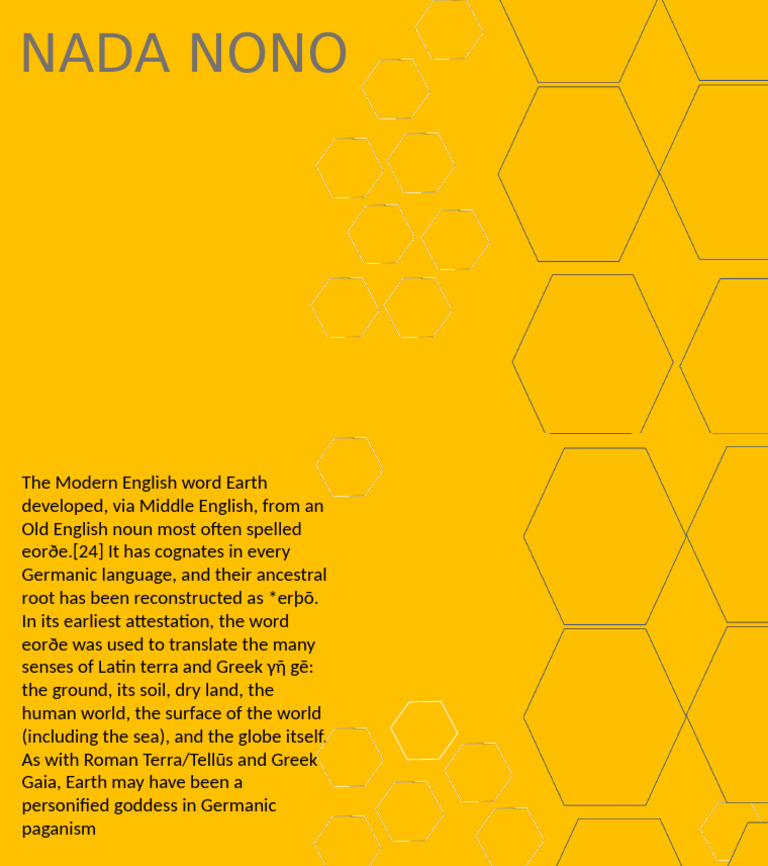 NADA NONO

The Modern English word Earth developed, via Middle English, from an Old English noun most often spelled eorðe.[24] It has cognates in every Germanic language, and their ancestral root has been reconstructed as *erþō. In its earliest attestation, the word eorðe was used to translate the many senses of Latin terra and Greek γῆ gē: the ground, its soil, dry land, the human world, the surface of the world (including the sea), and the globe itself. As with Roman Terra/Tellūs and Greek Gaia, Earth may have been a personified goddess in Germanic paganism